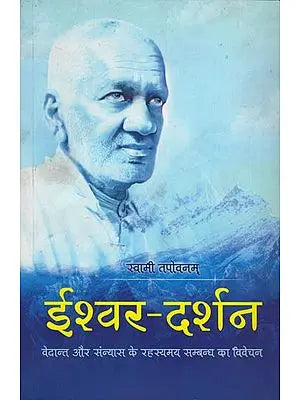 स्वामी तपोवनम्

ईश्वर-दर्शन

वेदान्त और संन्यास के रहस्यमय सम्बन्ध का विवेचन